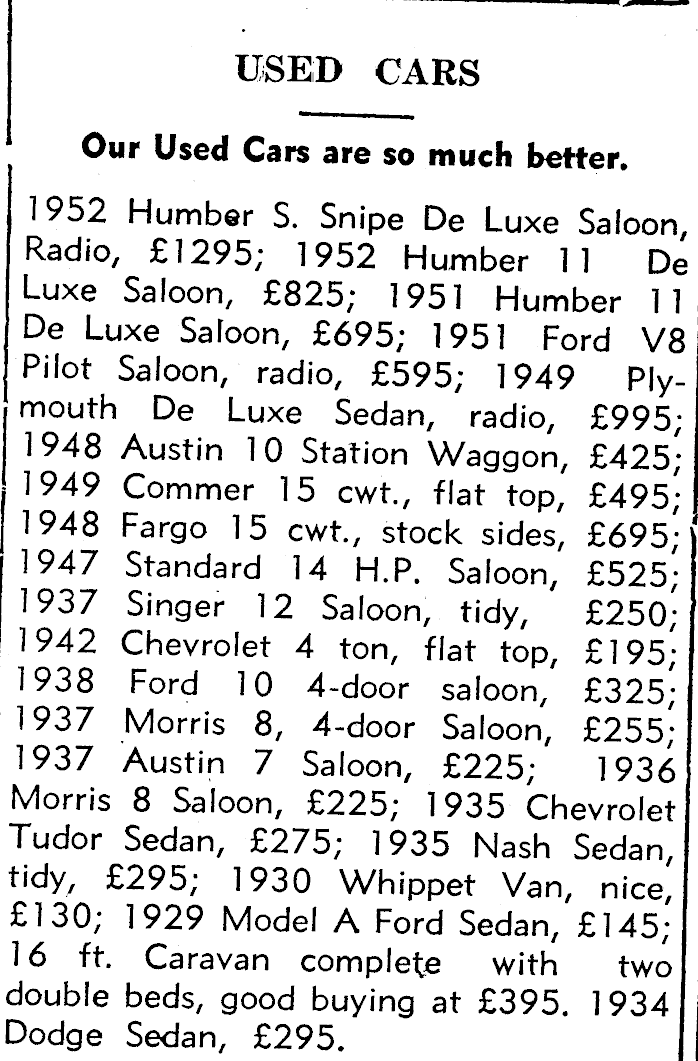 USED CARS

Our Used Cars are so much better.

1952 Humber S. Snipe De Luxe Saloon, Radio, £1295; 1952 Humber 11 De Luxe Saloon, £825; 1951 Humber 11 De Luxe Saloon, £695; 1951 Ford V8 Pilot Saloon, radio, £595; 1949 Plymouth De Luxe Sedan, radio, £995; 1948 Austin 10 Station Waggon, £425; 1949 Commer 15 cwt., flat top, £495; 1948 Fargo 15 cwt., stock sides, £695; 1947 Standard 14 H.P. Saloon, £525; 1937 Singer 12 Saloon, tidy, £250; 1942 Chevrolet 4 ton, flat top, £195; 1938 Ford 10 4-door saloon, £325; 1937 Morris 8, 4-door Saloon, £255; 1937 Austin 7 Saloon, £225; 1936 Morris 8 Saloon, £225; 1935 Chevrolet Tudor Sedan, £275; 1935 Nash Sedan, tidy, £295; 1930 Whippet Van, nice, £130; 1929 Model A Ford Sedan, £145; 16 ft. Caravan complete with two double beds, good buying at £395. 1934 Dodge Sedan, £295.